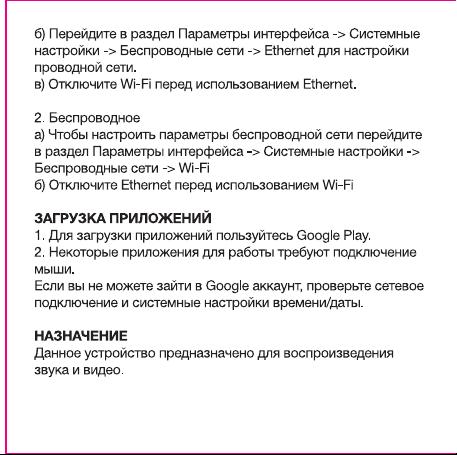 б) Перейдите в раздел Параметры интерфейса -> Системные настройки -> Беспроводные сети -> Ethernet для настройки проводной сети.
в) Отключите Wi-Fi перед использованием Ethernet.

2. Беспроводное
а) Чтобы настроить параметры беспроводной сети перейдите в раздел Параметры интерфейса -> Системные настройки -> Беспроводные сети -> Wi-Fi
б) Отключите Ethernet перед использованием Wi-Fi

ЗАГРУЗКА ПРИЛОЖЕНИЙ
1. Для загрузки приложений пользуйтесь Google Play.
2. Некоторые приложения для работы требуют подключение мыши.
Если вы не можете зайти в Google аккаунт, проверьте сетевое подключение и системные настройки времени/даты.

НАЗНАЧЕНИЕ
Данное устройство предназначено для воспроизведения звука и видео.